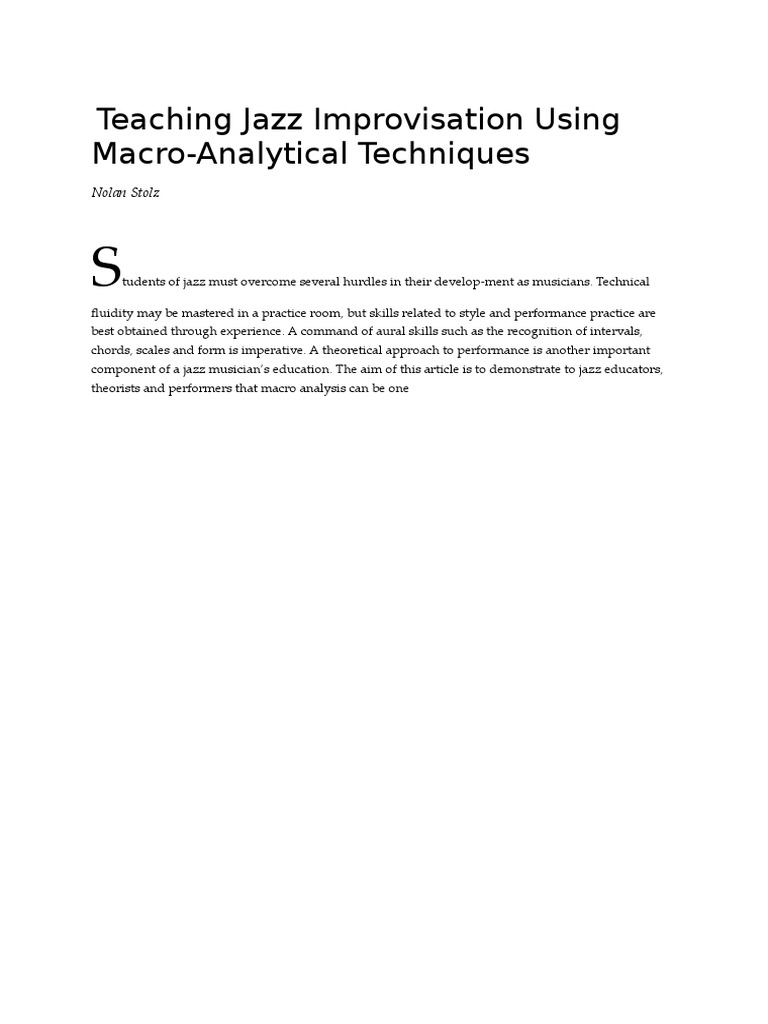 Teaching Jazz Improvisation Using Macro-Analytical Techniques

Nolan Stolz

Students of jazz must overcome several hurdles in their develop-ment as musicians. Technical fluidity may be mastered in a practice room, but skills related to style and performance practice are best obtained through experience. A command of aural skills such as the recognition of intervals, chords, scales and form is imperative. A theoretical approach to performance is another important component of a jazz musician's education. The aim of this article is to demonstrate to jazz educators, theorists and performers that macro analysis can be one